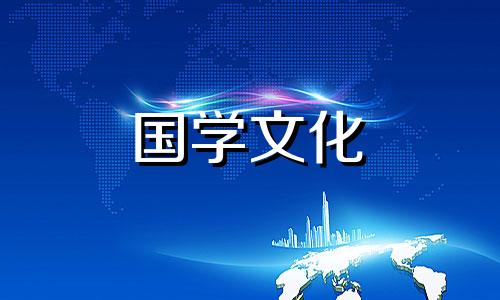 国学文化